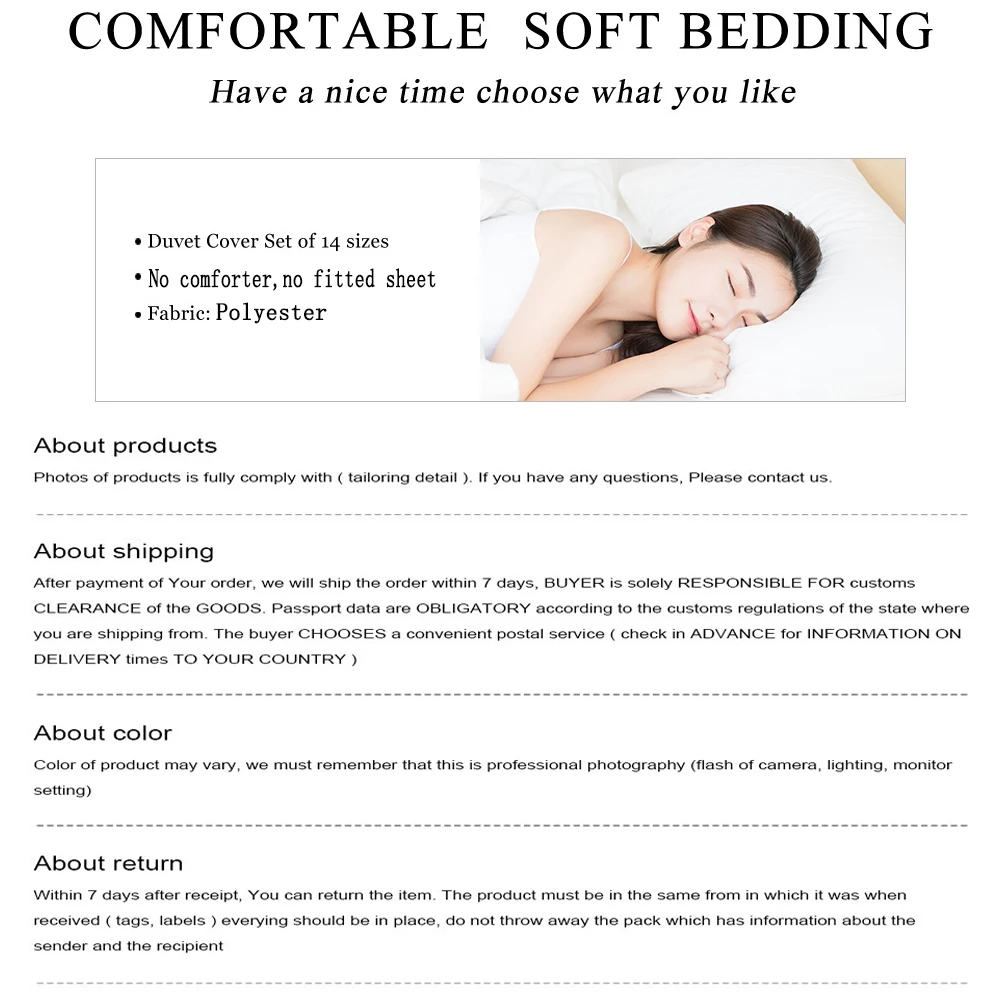 COMFORTABLE SOFT BEDDING

Have a nice time choose what you like

• Duvet Cover Set of 14 sizes
• No comforter,no fitted sheet
• Fabric: Polyester

About products
Photos of products is fully comply with ( tailoring detail ). If you have any questions, Please contact us.

About shipping
After payment of Your order, we will ship the order within 7 days, BUYER is solely RESPONSIBLE FOR customs CLEARANCE of the GOODS. Passport data are OBLIGATORY according to the customs regulations of the state where you are shipping from. The buyer CHOOSES a convenient postal service ( check in ADVANCE for INFORMATION ON DELIVERY times TO YOUR COUNTRY )

About color
Color of product may vary, we must remember that this is professional photography (flash of camera, lighting, monitor setting)

About return
Within 7 days after receipt, You can return the item. The product must be in the same from in which it was when received ( tags, labels ) everying should be in place, do not throw away the pack which has information about the sender and the recipient